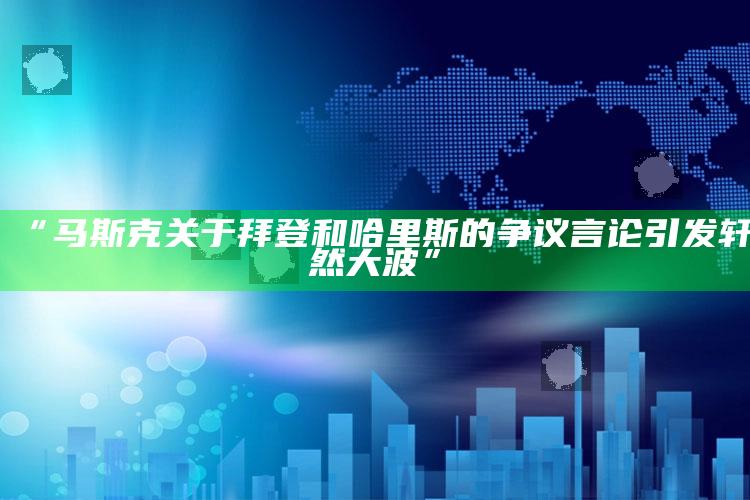 “马斯克关于拜登和哈里斯的争议言论引发轩然大波”